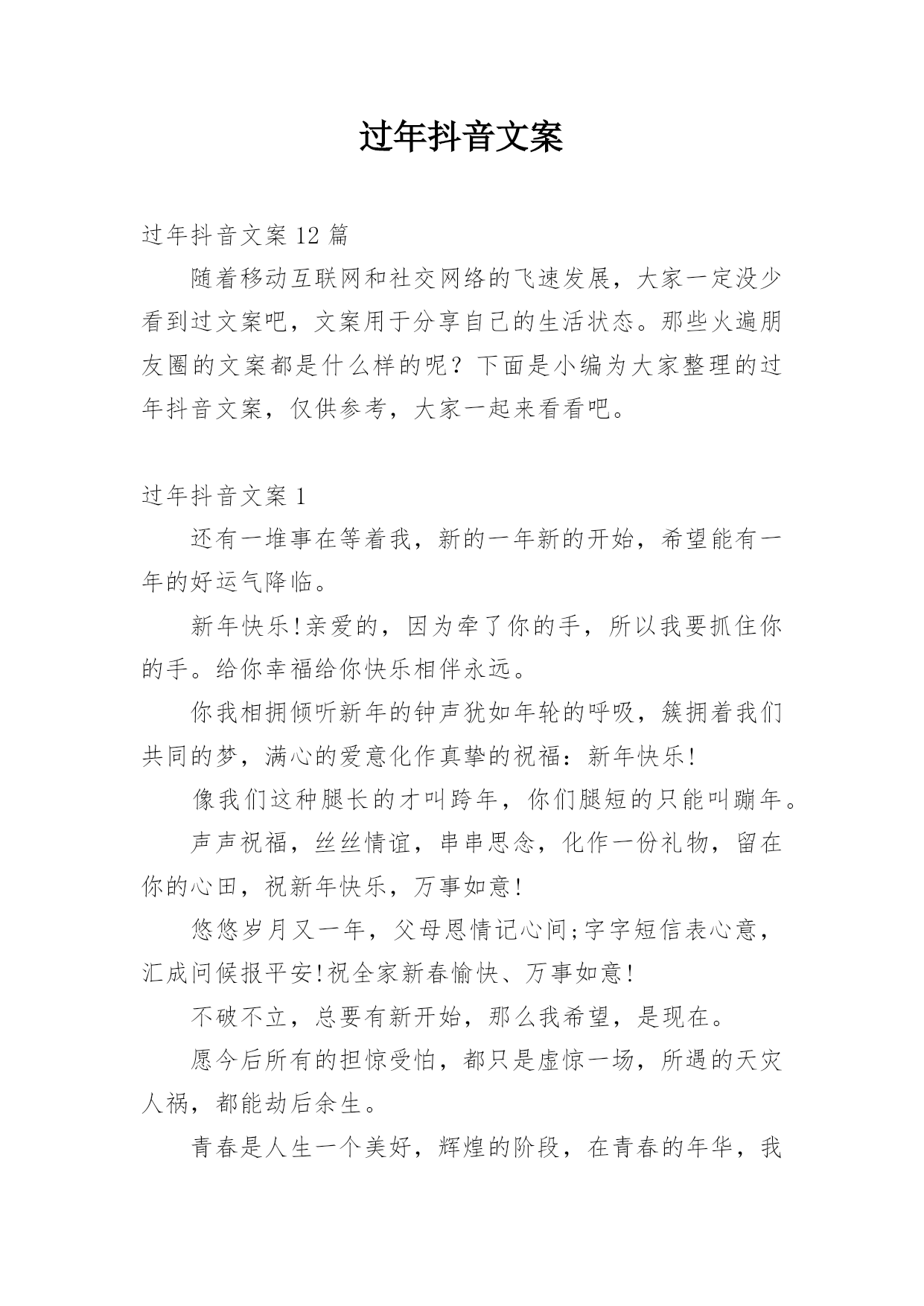 过年抖音文案

过年抖音文案 12 篇

随着移动互联网和社交网络的飞速发展，大家一定没少看到过文案吧，文案用于分享自己的生活状态。那些火遍朋友圈的文案都是什么样的呢？下面是小编为大家整理的过年抖音文案，仅供参考，大家一起来看看吧。

过年抖音文案 1

还有一堆事在等着我，新的一年新的开始，希望能有一年的好运气降临。

新年快乐!亲爱的，因为牵了你的手，所以我要抓住你的手。给你幸福给你快乐相伴永远。

你我相拥倾听新年的钟声犹如年轮的呼吸，簇拥着我们共同的梦，满心的爱意化作真挚的祝福：新年快乐!

像我们这种腿长的才叫跨年，你们腿短的只能叫蹦年。

声声祝福，丝丝情谊，串串思念，化作一份礼物，留在你的心田，祝新年快乐，万事如意!

悠悠岁月又一年，父母恩情记心间;字字短信表心意，汇成问候报平安!祝全家新春愉快、万事如意!

不破不立，总要有新开始，那么我希望，是现在。

愿今后所有的担惊受怕，都只是虚惊一场，所遇的天灾人祸，都能劫后余生。

青春是人生一个美好，辉煌的阶段，在青春的年华，我